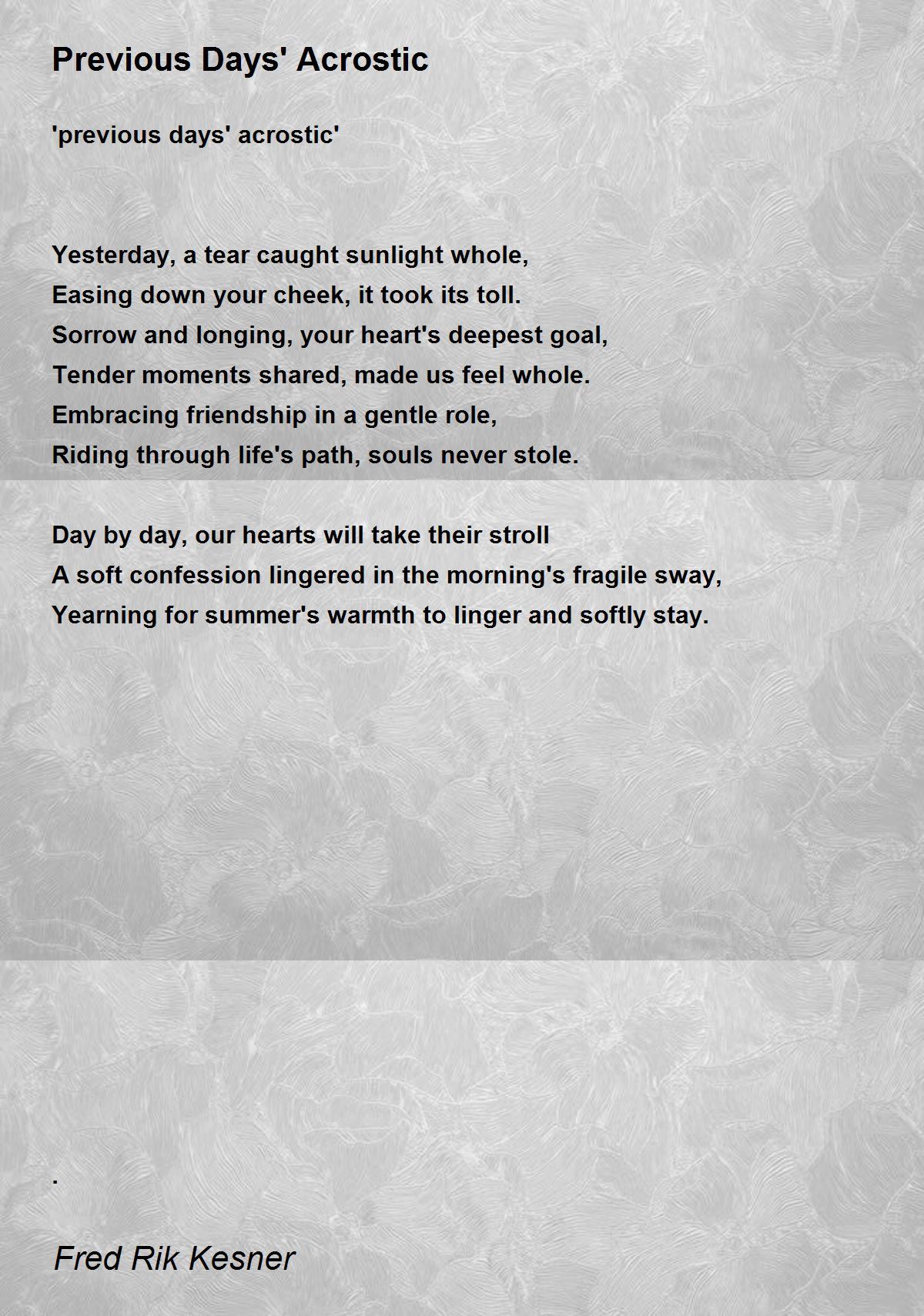 Previous Days' Acrostic

'previous days' acrostic'

Yesterday, a tear caught sunlight whole,
Easing down your cheek, it took its toll.
Sorrow and longing, your heart's deepest goal,
Tender moments shared, made us feel whole.
Embracing friendship in a gentle role,
Riding through life's path, souls never stole.

Day by day, our hearts will take their stroll
A soft confession lingered in the morning's fragile sway,
Yearning for summer's warmth to linger and softly stay.

.

Fred Rik Kesner